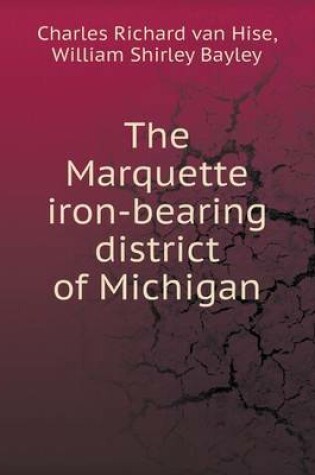 Charles Richard van Hise,
William Shirley Bayley

The Marquette iron-bearing district of Michigan